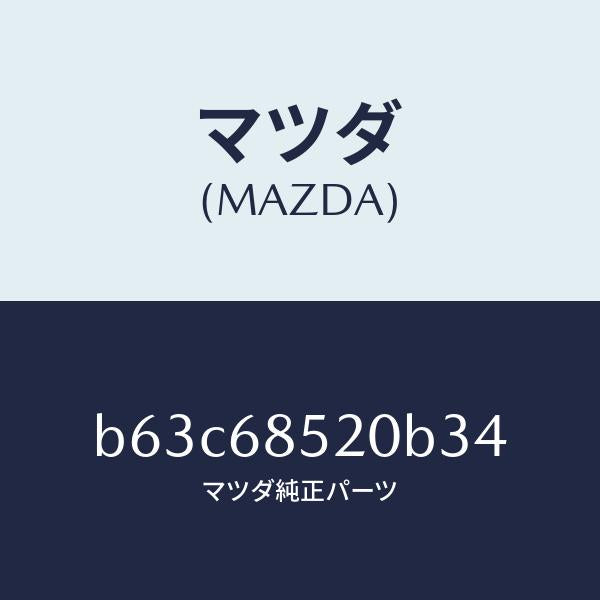 マツダ
(MAZDA)

b63c68520b34
マツダ純正パーツ